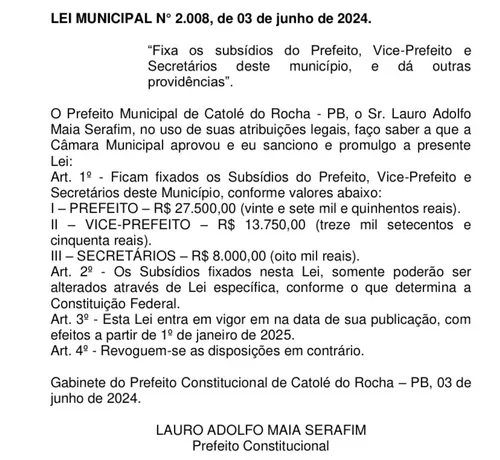 LEI MUNICIPAL N° 2.008, de 03 de junho de 2024.

“Fixa os subsídios do Prefeito, Vice-Prefeito e Secretários deste município, e dá outras providências”.

O Prefeito Municipal de Catolé do Rocha - PB, o Sr. Lauro Adolfo Maia Serafim, no uso de suas atribuições legais, faço saber a que a Câmara Municipal aprovou e eu sanciono e promulgo a presente Lei:
Art. 1º - Ficam fixados os Subsídios do Prefeito, Vice-Prefeito e Secretários deste Município, conforme valores abaixo:
I – PREFEITO – R$ 27.500,00 (vinte e sete mil e quinhentos reais).
II – VICE-PREFEITO – R$ 13.750,00 (treze mil setecentos e cinquenta reais).
III – SECRETÁRIOS – R$ 8.000,00 (oito mil reais).
Art. 2º - Os Subsídios fixados nesta Lei, somente poderão ser alterados através de Lei específica, conforme o que determina a Constituição Federal.
Art. 3º - Esta Lei entra em vigor em na data de sua publicação, com efeitos a partir de 1º de janeiro de 2025.
Art. 4º - Revoguem-se as disposições em contrário.

Gabinete do Prefeito Constitucional de Catolé do Rocha – PB, 03 de junho de 2024.

LAURO ADOLFO MAIA SERAFIM
Prefeito Constitucional